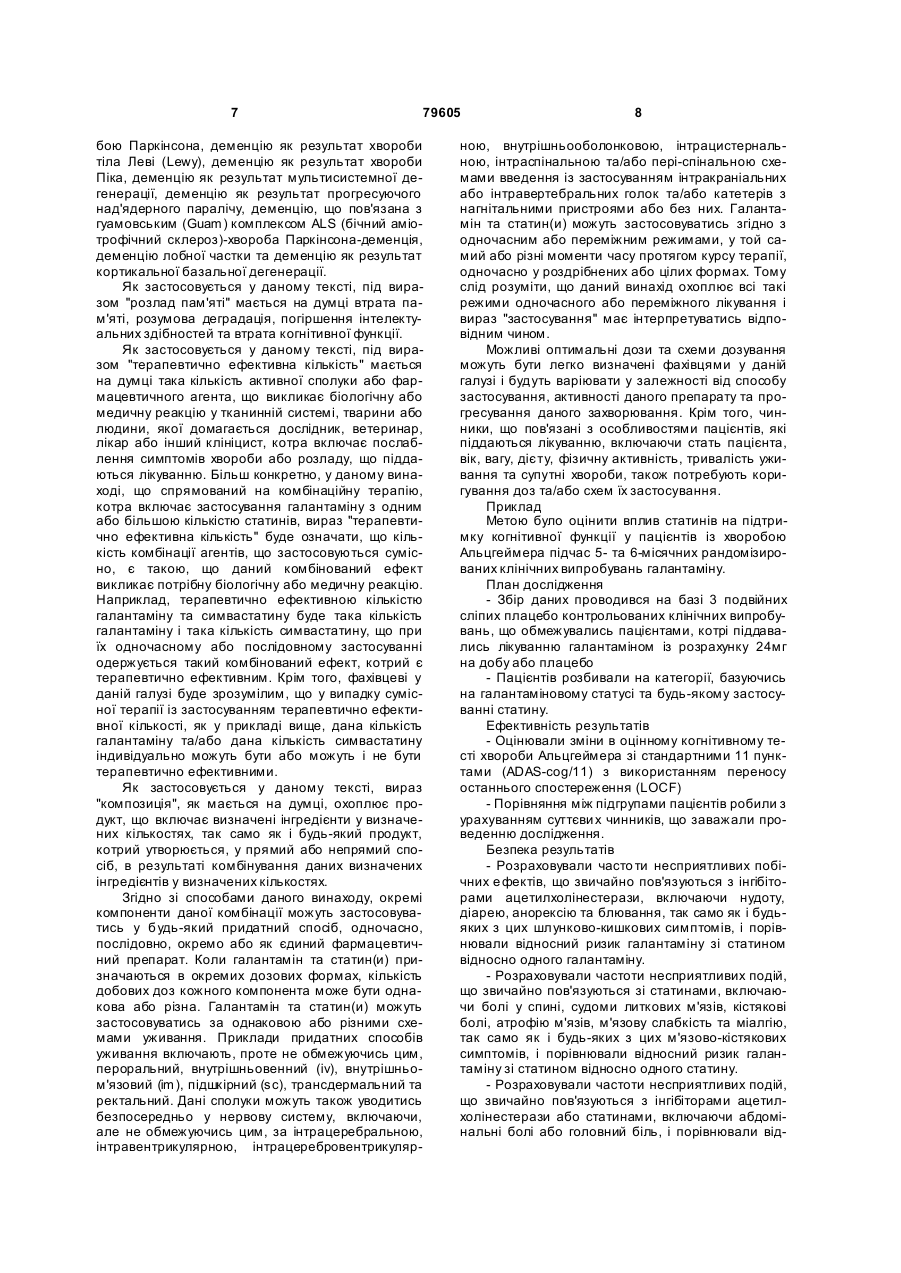 7 79605 8

бою Паркінсона, деменцію як результат хвороби тіла Леві (Lewy), деменцію як результат хвороби Піка, деменцію як результат мультисистемної дегенерації, деменцію як результат прогресуючого над'ядерного паралічу, деменцію, що пов'язана з гуамовським (Guam) комплексом ALS (бічний аміотрофічний склероз)-хвороба Паркінсона-деменція, деменцію лобної частки та деменцію як результат кортикальної базальної дегенерації.

Як застосовується у даному тексті, під виразом "розлад пам'яті" мається на думці втрата пам'яті, розумова деградація, погіршення інтелектуальних здібностей та втрата когнітивної функції.

Як застосовується у даному тексті, під виразом "терапевтично ефективна кількість" мається на думці така кількість активної сполуки або фармацевтичного агента, що викликає біологічну або медичну реакцію у тканинній системі, тварини або людини, якої домагається дослідник, ветеринар, лікар або інший клініцист, котра включає послаблення симптомів хвороби або розладу, що піддаються лікуванню. Більш конкретно, у даному винаході, що спрямований на комбінаційну терапію, котра включає застосування галантаміну з одним або більшою кількістю статинів, вираз "терапевтично ефективна кількість" буде означати, що кількість комбінації агентів, що застосовуються сумісно, є такою, що даний комбінований ефект викликає потрібну біологічну або медичну реакцію. Наприклад, терапевтично ефективною кількістю галантаміну та симвастатину буде така кількість галантаміну і така кількість симвастатину, що при їх одночасному або послідовному застосуванні одержується такий комбінований ефект, котрий є терапевтично ефективним. Крім того, фахівцеві у даній галузі буде зрозумілим, що у випадку сумісної терапії із застосуванням терапевтично ефективної кількості, як у прикладі вище, дана кількість галантаміну та/або дана кількість симвастатину індивідуально можуть бути або можуть і не бути терапевтично ефективними.

Як застосовується у даному тексті, вираз "композиція", як мається на думці, охоплює продукт, що включає визначені інгредієнти у визначених кількостях, так само як і будь-який продукт, котрий утворюється, у прямий або непрямий спосіб, в результаті комбінування даних визначених інгредієнтів у визначених кількостях.

Згідно зі способами даного винаходу, окремі компоненти даної комбінації можуть застосовуватись у будь-який придатний спосіб, одночасно, послідовно, окремо або як єдиний фармацевтичний препарат. Коли галантамін та статин(и) призначаються в окремих дозових формах, кількість добових доз кожного компонента може бути однакова або різна. Галантамін та статин(и) можуть застосовуватись за однаковою або різними схемами уживання. Приклади придатних способів уживання включають, проте не обмежуючись цим, пероральний, внутрішньовенний (iv), внутрішньом'язовий (im), підшкірний (sc), трансдермальний та ректальний. Дані сполуки можуть також уводитись безпосередньо у нервову систему, включаючи, але не обмежуючись цим, за інтрацеребральною, інтравентрикулярною, інтрацеребровентрикулярною, внутрішньооболонковою, інтрацистернальною, інтраспінальною та/або пері-спінальною схемами введення із застосуванням інтракраніальних або інтравертебральних голок та/або катетерів з нагнітальними пристроями або без них. Галантамін та статин(и) можуть застосовуватись згідно з одночасним або переміжним режимами, у той самий або різні моменти часу протягом курсу терапії, одночасно у роздрібнених або цілих формах. Тому слід розуміти, що даний винахід охоплює всі такі режими одночасного або переміжного лікування і вираз "застосування" має інтерпретуватись відповідним чином.

Можливі оптимальні дози та схеми дозування можуть бути легко визначені фахівцями у даній галузі і будуть варіювати у залежності від способу застосування, активності даного препарату та прогресування даного захворювання. Крім того, чинники, що пов'язані з особливостями пацієнтів, які піддаються лікуванню, включаючи стать пацієнта, вік, вагу, дієту, фізичну активність, тривалість уживання та супутні хвороби, також потребують коригування доз та/або схем їх застосування.

Приклад

Метою було оцінити вплив статинів на підтримку когнітивної функції у пацієнтів із хворобою Альцгеймера підчас 5- та 6-місячних рандомізированих клінічних випробувань галантаміну.

План дослідження

- Збір даних проводився на базі 3 подвійних сліпих плацебо контрольованих клінічних випробувань, що обмежувались пацієнтами, котрі піддавались лікуванню галантаміном із розрахунку 24мг на добу або плацебо

- Пацієнтів розбивали на категорії, базуючись на галантаміновому статусі та будь-якому застосуванні статину.

Ефективність результатів

- Оцінювали зміни в оцінному когнітивному тесті хвороби Альцгеймера зі стандартними 11 пунктами (ADAS-cog/11) з використанням переносу останнього спостереження (LOCF)

- Порівняння між підгрупами пацієнтів робили з урахуванням суттєвих чинників, що заважали проведенню дослідження.

Безпека результатів

- Розраховували частоти несприятливих побічних ефектів, що звичайно пов'язуються з інгібіторами ацетилхолінестерази, включаючи нудоту, діарею, анорексію та блювання, так само як і будь-яких з цих шлунково-кишкових симптомів, і порівнювали відносний ризик галантаміну зі статином відносно одного галантаміну.

- Розраховували частоти несприятливих подій, що звичайно пов'язуються зі статинами, включаючи болі у спині, судоми литкових м'язів, кістякові болі, атрофію м'язів, м'язову слабкість та міалгію, так само як і будь-яких з цих м'язово-кістякових симптомів, і порівнювали відносний ризик галантаміну зі статином відносно одного статину.

- Розраховували частоти несприятливих подій, що звичайно пов'язуються з інгібіторами ацетилхолінестерази або статинами, включаючи абдомінальні болі або головний біль, і порівнювали від-